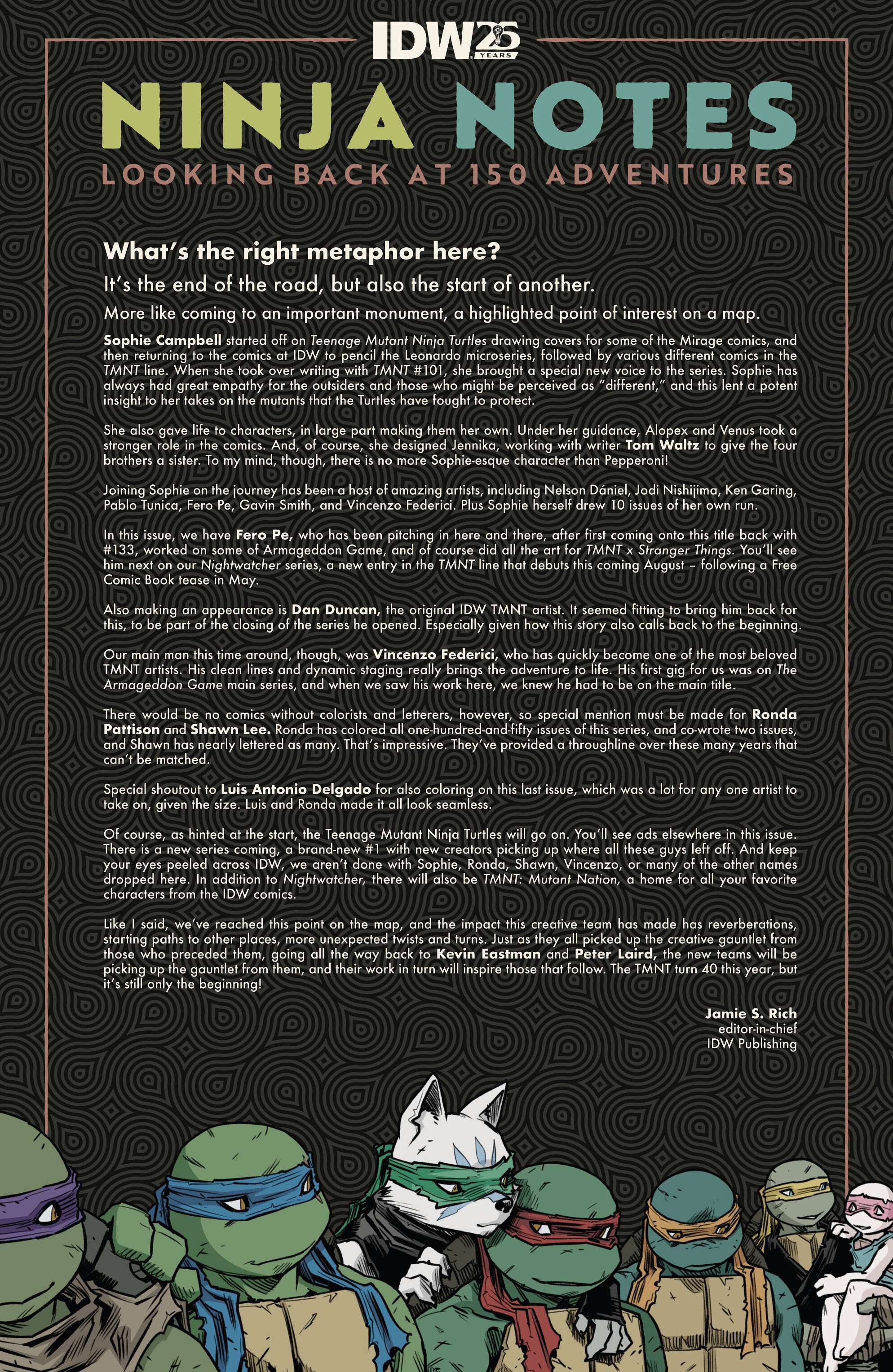 IDW 25 YEARS

NINJA NOTES

LOOKING BACK AT 150 ADVENTURES

What's the right metaphor here?

It's the end of the road, but also the start of another.

More like coming to an important monument, a highlighted point of interest on a map.

Sophie Campbell started off on Teenage Mutant Ninja Turtles drawing covers for some of the Mirage comics, and then returning to the comics at IDW to pencil the Leonardo microseries, followed by various different comics in the TMNT line. When she took over writing with TMNT #101, she brought a special new voice to the series. Sophie has always had great empathy for the outsiders and those who might be perceived as "different," and this lent a potent insight to her takes on the mutants that the Turtles have fought to protect.

She also gave life to characters, in large part making them her own. Under her guidance, Alopex and Venus took a stronger role in the comics. And, of course, she designed Jennika, working with writer Tom Waltz to give the four brothers a sister. To my mind, though, there is no more Sophie-esque character than Pepperoni!

Joining Sophie on the journey has been a host of amazing artists, including Nelson Dániel, Jodi Nishijima, Ken Garing, Pablo Tunica, Fero Pe, Gavin Smith, and Vincenzo Federici. Plus Sophie herself drew 10 issues of her own run.

In this issue, we have Fero Pe, who has been pitching in here and there, after first coming onto this title back with #133, worked on some of Armageddon Game, and of course did all the art for TMNT x Stranger Things. You'll see him next on our Nightwatcher series, a new entry in the TMNT line that debuts this coming August – following a Free Comic Book tease in May.

Also making an appearance is Dan Duncan, the original IDW TMNT artist. It seemed fitting to bring him back for this, to be part of the closing of the series he opened. Especially given how this story also calls back to the beginning.

Our main man this time around, though, was Vincenzo Federici, who has quickly become one of the most beloved TMNT artists. His clean lines and dynamic staging really brings the adventure to life. His first gig for us was on The Armageddon Game main series, and when we saw his work here, we knew he had to be on the main title.

There would be no comics without colorists and letterers, however, so special mention must be made for Ronda Pattison and Shawn Lee. Ronda has colored all one-hundred-and-fifty issues of this series, and co-wrote two issues, and Shawn has nearly lettered as many. That's impressive. They've provided a throughline over these many years that can't be matched.

Special shoutout to Luis Antonio Delgado for also coloring on this last issue, which was a lot for any one artist to take on, given the size. Luis and Ronda made it all look seamless.

Of course, as hinted at the start, the Teenage Mutant Ninja Turtles will go on. You'll see ads elsewhere in this issue. There is a new series coming, a brand-new #1 with new creators picking up where all these guys left off. And keep your eyes peeled across IDW, we aren't done with Sophie, Ronda, Shawn, Vincenzo, or many of the other names dropped here. In addition to Nightwatcher, there will also be TMNT: Mutant Nation, a home for all your favorite characters from the IDW comics.

Like I said, we've reached this point on the map, and the impact this creative team has made has reverberations, starting paths to other places, more unexpected twists and turns. Just as they all picked up the creative gauntlet from those who preceded them, going all the way back to Kevin Eastman and Peter Laird, the new teams will be picking up the gauntlet from them, and their work in turn will inspire those that follow. The TMNT turn 40 this year, but it's still only the beginning!

Jamie S. Rich
editor-in-chief
IDW Publishing